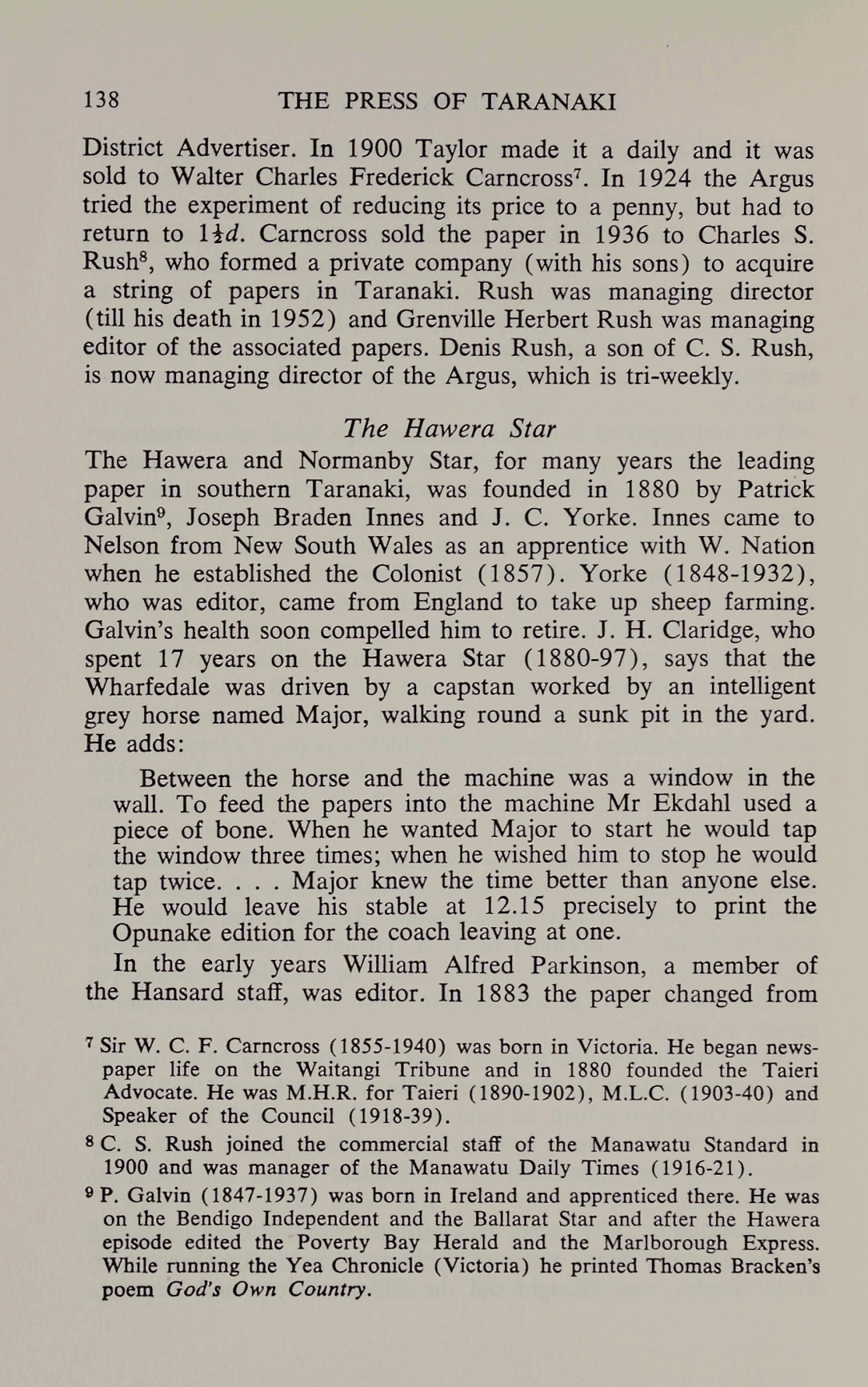 138 THE PRESS OF TARANAKI

District Advertiser. In 1900 Taylor made it a daily and it was sold to Walter Charles Frederick Carncross$^7$. In 1924 the Argus tried the experiment of reducing its price to a penny, but had to return to $1\frac{1}{2}d$. Carncross sold the paper in 1936 to Charles S. Rush$^8$, who formed a private company (with his sons) to acquire a string of papers in Taranaki. Rush was managing director (till his death in 1952) and Grenville Herbert Rush was managing editor of the associated papers. Denis Rush, a son of C. S. Rush, is now managing director of the Argus, which is tri-weekly.

The Hawera Star

The Hawera and Normanby Star, for many years the leading paper in southern Taranaki, was founded in 1880 by Patrick Galvin$^9$, Joseph Braden Innes and J. C. Yorke. Innes came to Nelson from New South Wales as an apprentice with W. Nation when he established the Colonist (1857). Yorke (1848-1932), who was editor, came from England to take up sheep farming. Galvin's health soon compelled him to retire. J. H. Claridge, who spent 17 years on the Hawera Star (1880-97), says that the Wharfedale was driven by a capstan worked by an intelligent grey horse named Major, walking round a sunk pit in the yard. He adds:

Between the horse and the machine was a window in the wall. To feed the papers into the machine Mr Ekdahl used a piece of bone. When he wanted Major to start he would tap the window three times; when he wished him to stop he would tap twice. . . . Major knew the time better than anyone else. He would leave his stable at 12.15 precisely to print the Opunake edition for the coach leaving at one.

In the early years William Alfred Parkinson, a member of the Hansard staff, was editor. In 1883 the paper changed from

$^7$ Sir W. C. F. Carncross (1855-1940) was born in Victoria. He began newspaper life on the Waitangi Tribune and in 1880 founded the Taieri Advocate. He was M.H.R. for Taieri (1890-1902), M.L.C. (1903-40) and Speaker of the Council (1918-39).

$^8$ C. S. Rush joined the commercial staff of the Manawatu Standard in 1900 and was manager of the Manawatu Daily Times (1916-21).

$^9$ P. Galvin (1847-1937) was born in Ireland and apprenticed there. He was on the Bendigo Independent and the Ballarat Star and after the Hawera episode edited the Poverty Bay Herald and the Marlborough Express. While running the Yea Chronicle (Victoria) he printed Thomas Bracken's poem God's Own Country.